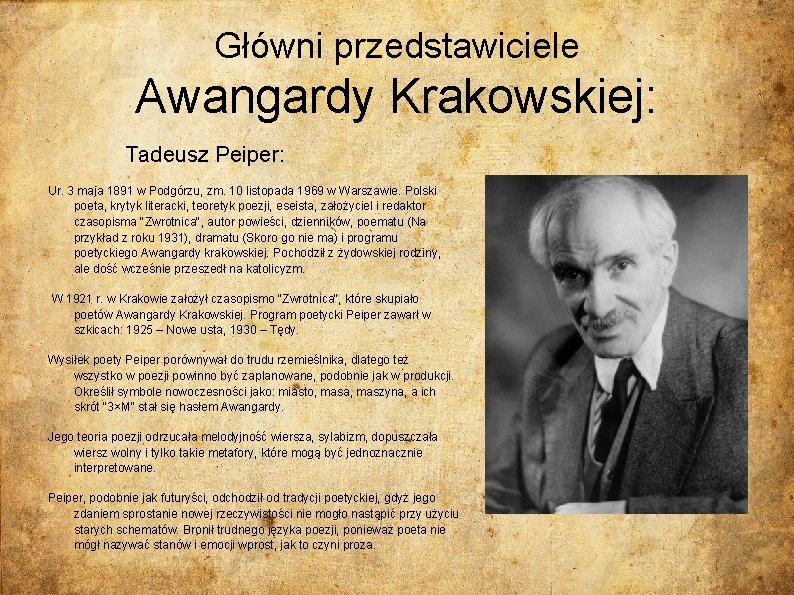 Główni przedstawiciele
Awangardy Krakowskiej:

Tadeusz Peiper:

Ur. 3 maja 1891 w Podgórzu, zm. 10 listopada 1969 w Warszawie. Polski poeta, krytyk literacki, teoretyk poezji, eseista, założyciel i redaktor czasopisma "Zwrotnica", autor powieści, dzienników, poematu (Na przykład z roku 1931), dramatu (Skoro go nie ma) i programu poetyckiego Awangardy krakowskiej. Pochodził z żydowskiej rodziny, ale dość wcześnie przeszedł na katolicyzm.

W 1921 r. w Krakowie założył czasopismo "Zwrotnica", które skupiało poetów Awangardy Krakowskiej. Program poetycki Peiper zawarł w szkicach: 1925 – Nowe usta, 1930 – Tędy.

Wysiłek poety Peiper porównywał do trudu rzemieślnika, dlatego też wszystko w poezji powinno być zaplanowane, podobnie jak w produkcji. Określił symbole nowoczesności jako: miasto, masa, maszyna, a ich skrót "3×M" stał się hasłem Awangardy.

Jego teoria poezji odrzucała melodyjność wiersza, sylabizm, dopuszczała wiersz wolny i tylko takie metafory, które mogą być jednoznacznie interpretowane.

Peiper, podobnie jak futuryści, odchodził od tradycji poetyckiej, gdyż jego zdaniem sprostanie nowej rzeczywistości nie mogło nastąpić przy użyciu starych schematów. Bronił trudnego języka poezji, ponieważ poeta nie mógł nazywać stanów i emocji wprost, jak to czyni proza.